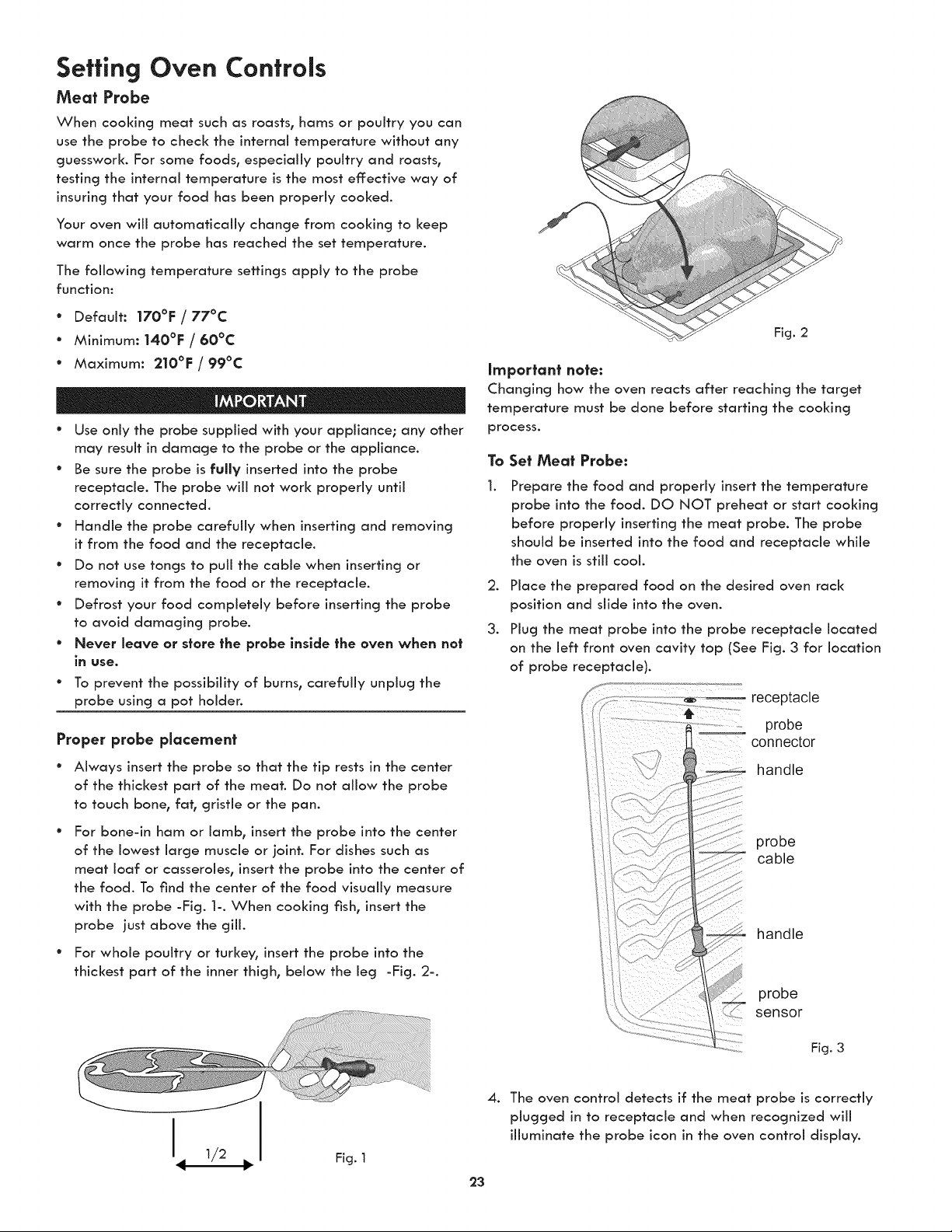 Setting Oven Controls

Meat Probe

When cooking meat such as roasts, hams or poultry you can use the probe to check the internal temperature without any guesswork. For some foods, especially poultry and roasts, testing the internal temperature is the most effective way of insuring that your food has been properly cooked.

Your oven will automatically change from cooking to keep warm once the probe has reached the set temperature.

The following temperature settings apply to the probe function:

• Default: 170°F / 77°C
• Minimum: 140°F / 60°C
• Maximum: 210°F / 99°C

IMPORTANT

• Use only the probe supplied with your appliance; any other may result in damage to the probe or the appliance.
• Be sure the probe is fully inserted into the probe receptacle. The probe will not work properly until correctly connected.
• Handle the probe carefully when inserting and removing it from the food and the receptacle.
• Do not use tongs to pull the cable when inserting or removing it from the food or the receptacle.
• Defrost your food completely before inserting the probe to avoid damaging probe.
• Never leave or store the probe inside the oven when not in use.
• To prevent the possibility of burns, carefully unplug the probe using a pot holder.

Proper probe placement

• Always insert the probe so that the tip rests in the center of the thickest part of the meat. Do not allow the probe to touch bone, fat, gristle or the pan.
• For bone-in ham or lamb, insert the probe into the center of the lowest large muscle or joint. For dishes such as meat loaf or casseroles, insert the probe into the center of the food. To find the center of the food visually measure with the probe -Fig. 1-. When cooking fish, insert the probe just above the gill.
• For whole poultry or turkey, insert the probe into the thickest part of the inner thigh, below the leg -Fig. 2-.

1/2

Fig. 1

Fig. 2

Important note:
Changing how the oven reacts after reaching the target temperature must be done before starting the cooking process.

To Set Meat Probe:

1. Prepare the food and properly insert the temperature probe into the food. DO NOT preheat or start cooking before properly inserting the meat probe. The probe should be inserted into the food and receptacle while the oven is still cool.
2. Place the prepared food on the desired oven rack position and slide into the oven.
3. Plug the meat probe into the probe receptacle located on the left front oven cavity top (See Fig. 3 for location of probe receptacle).

receptacle
probe connector
handle
probe cable
handle
probe sensor

Fig. 3

4. The oven control detects if the meat probe is correctly plugged in to receptacle and when recognized will illuminate the probe icon in the oven control display.

23